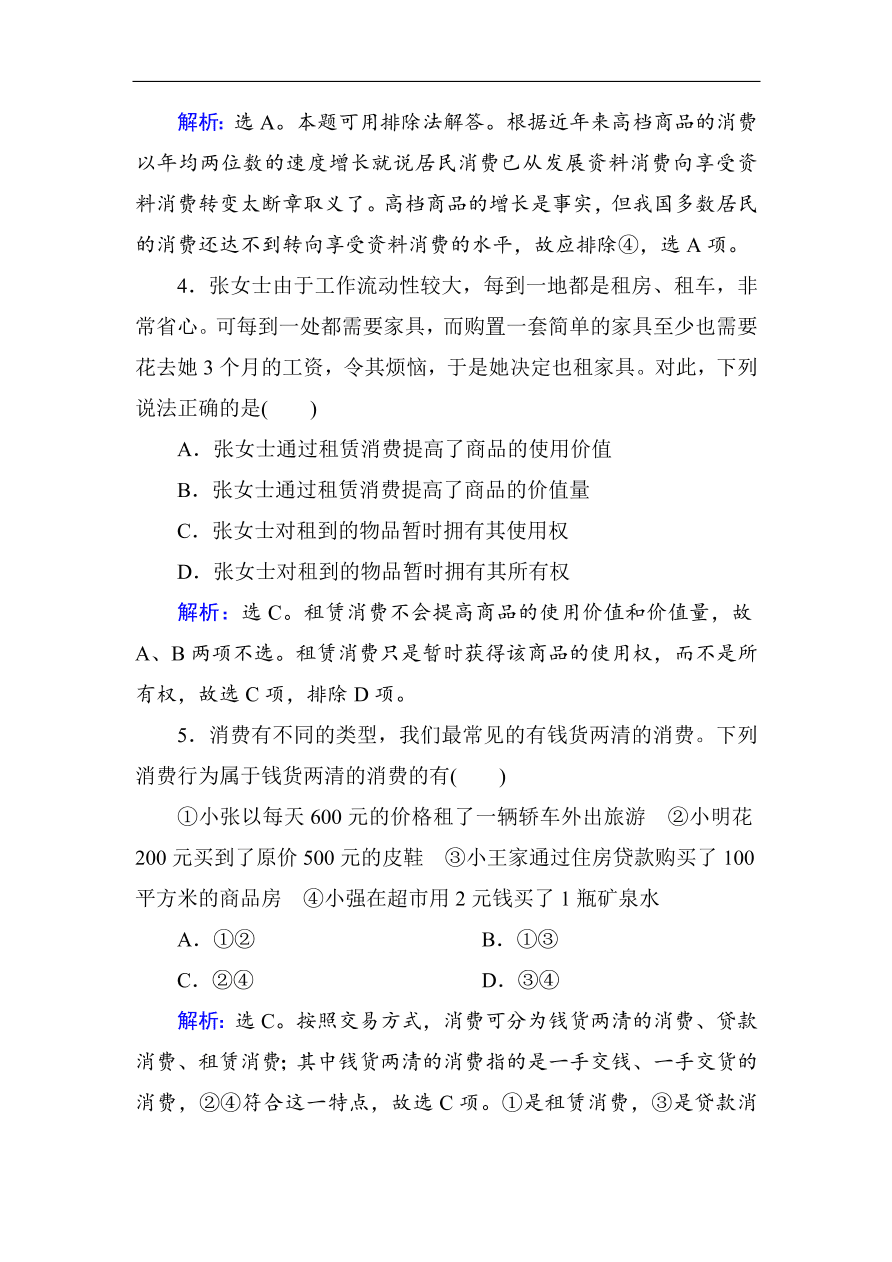 解析：选 A。本题可用排除法解答。根据近年来高档商品的消费以年均两位数的速度增长就说居民消费已从发展资料消费向享受资料消费转变太断章取义了。高档商品的增长是事实，但我国多数居民的消费还达不到转向享受资料消费的水平，故应排除④，选 A 项。

4．张女士由于工作流动性较大，每到一地都是租房、租车，非常省心。可每到一处都需要家具，而购置一套简单的家具至少也需要花去她 3 个月的工资，令其烦恼，于是她决定也租家具。对此，下列说法正确的是(　　)

A．张女士通过租赁消费提高了商品的使用价值

B．张女士通过租赁消费提高了商品的价值量

C．张女士对租到的物品暂时拥有其使用权

D．张女士对租到的物品暂时拥有其所有权

解析：选 C。租赁消费不会提高商品的使用价值和价值量，故 A、B 两项不选。租赁消费只是暂时获得该商品的使用权，而不是所有权，故选 C 项，排除 D 项。

5．消费有不同的类型，我们最常见的有钱货两清的消费。下列消费行为属于钱货两清的消费的有(　　)

①小张以每天 600 元的价格租了一辆轿车外出旅游　②小明花 200 元买到了原价 500 元的皮鞋　③小王家通过住房贷款购买了 100 平方米的商品房　④小强在超市用 2 元钱买了 1 瓶矿泉水

A．①②　　B．①③

C．②④　　D．③④

解析：选 C。按照交易方式，消费可分为钱货两清的消费、贷款消费、租赁消费；其中钱货两清的消费指的是一手交钱、一手交货的消费，②④符合这一特点，故选 C 项。①是租赁消费，③是贷款消